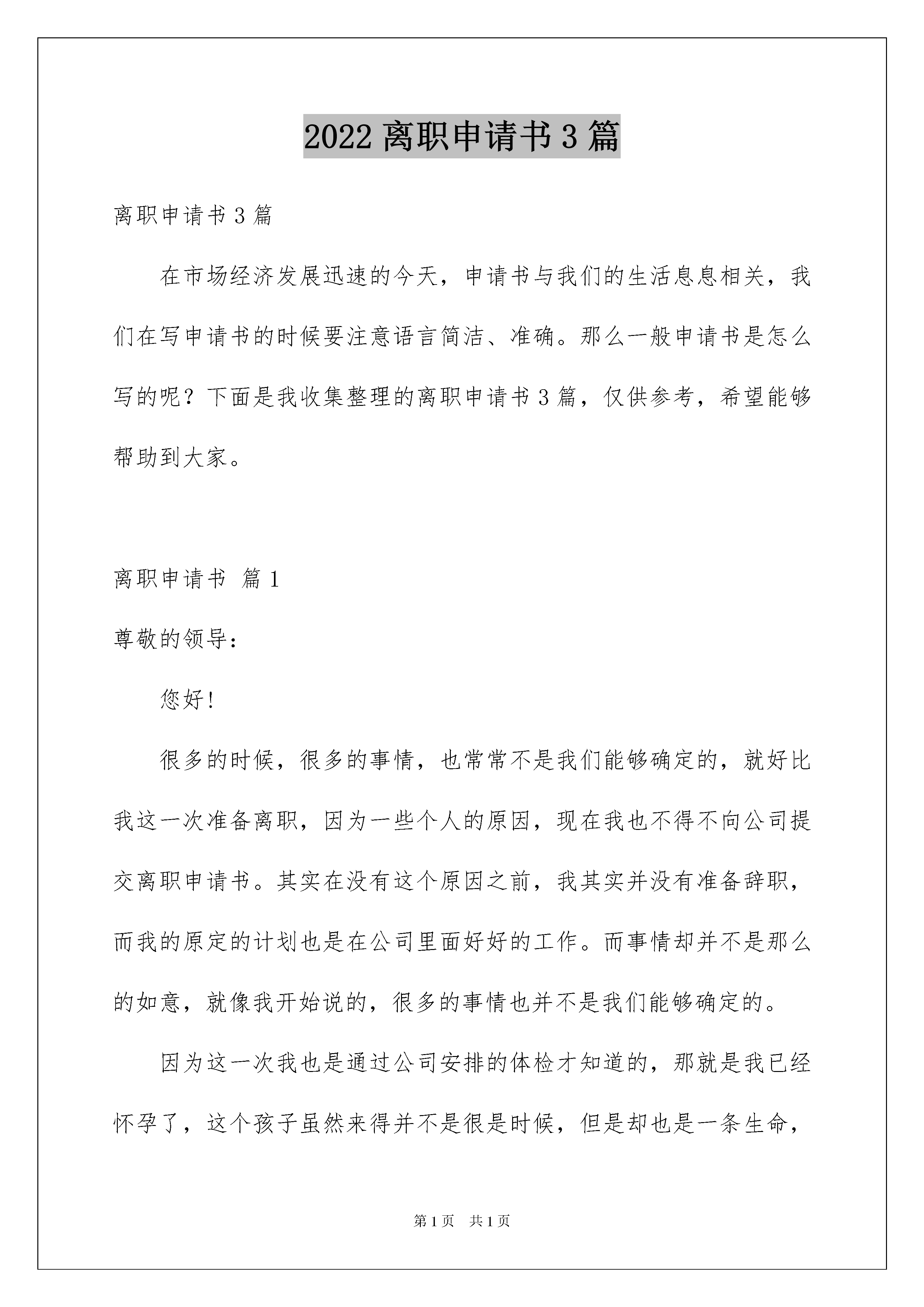 2022 离职申请书 3 篇

离职申请书 3 篇

在市场经济发展迅速的今天，申请书与我们的生活息息相关，我们在写申请书的时候要注意语言简洁、准确。那么一般申请书是怎么写的呢？下面是我收集整理的离职申请书 3 篇，仅供参考，希望能够帮助到大家。

离职申请书 篇 1

尊敬的领导：

您好！

很多的时候，很多的事情，也常常不是我们能够确定的，就好比我这一次准备离职，因为一些个人的原因，现在我也不得不向公司提交离职申请书。其实在没有这个原因之前，我其实并没有准备辞职，而我的原定的计划也是在公司里面好好的工作。而事情却并不是那么的如意，就像我开始说的，很多的事情也并不是我们能够确定的。

因为这一次我也是通过公司安排的体检才知道的，那就是我已经怀孕了，这个孩子虽然来得并不是很是时候，但是却也是一条生命，

第 1 页　共 1 页